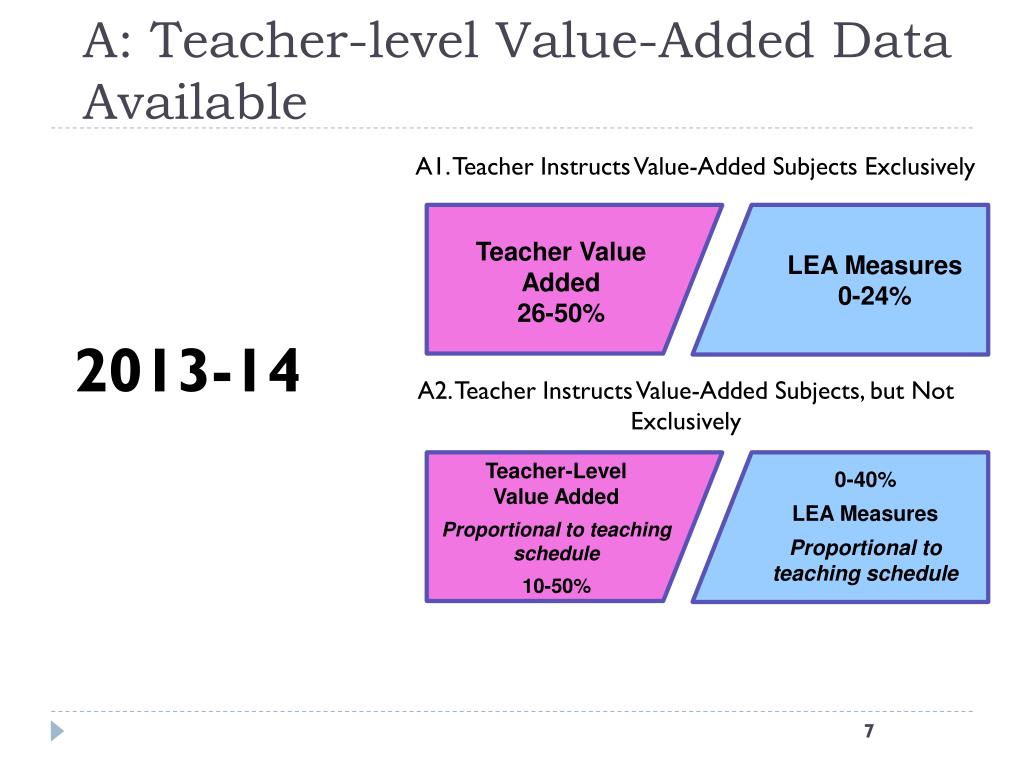 A: Teacher-level Value-Added Data Available

2013-14

A1. Teacher Instructs Value-Added Subjects Exclusively

Teacher Value Added
26-50%

LEA Measures
0-24%

A2. Teacher Instructs Value-Added Subjects, but Not Exclusively

Teacher-Level Value Added
Proportional to teaching schedule
10-50%

0-40%
LEA Measures
Proportional to teaching schedule

7